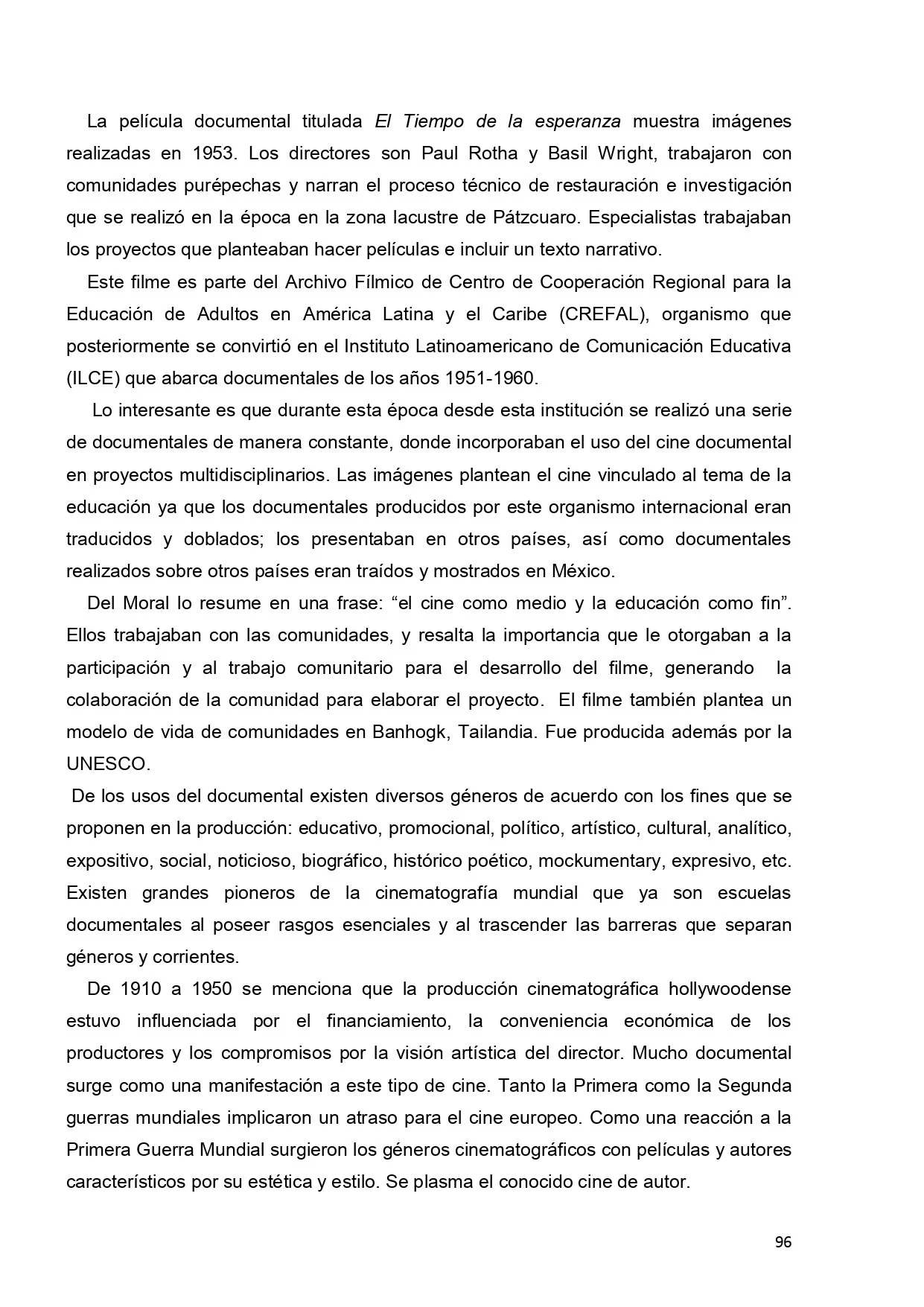 La película documental titulada El Tiempo de la esperanza muestra imágenes realizadas en 1953. Los directores son Paul Rotha y Basil Wright, trabajaron con comunidades purépechas y narran el proceso técnico de restauración e investigación que se realizó en la época en la zona lacustre de Pátzcuaro. Especialistas trabajaban los proyectos que planteaban hacer películas e incluir un texto narrativo.

Este filme es parte del Archivo Fílmico de Centro de Cooperación Regional para la Educación de Adultos en América Latina y el Caribe (CREFAL), organismo que posteriormente se convirtió en el Instituto Latinoamericano de Comunicación Educativa (ILCE) que abarca documentales de los años 1951-1960.

Lo interesante es que durante esta época desde esta institución se realizó una serie de documentales de manera constante, donde incorporaban el uso del cine documental en proyectos multidisciplinarios. Las imágenes plantean el cine vinculado al tema de la educación ya que los documentales producidos por este organismo internacional eran traducidos y doblados; los presentaban en otros países, así como documentales realizados sobre otros países eran traídos y mostrados en México.

Del Moral lo resume en una frase: “el cine como medio y la educación como fin”. Ellos trabajaban con las comunidades, y resalta la importancia que le otorgaban a la participación y al trabajo comunitario para el desarrollo del filme, generando la colaboración de la comunidad para elaborar el proyecto. El filme también plantea un modelo de vida de comunidades en Banhogk, Tailandia. Fue producida además por la UNESCO.

De los usos del documental existen diversos géneros de acuerdo con los fines que se proponen en la producción: educativo, promocional, político, artístico, cultural, analítico, expositivo, social, noticioso, biográfico, histórico poético, mockumentary, expresivo, etc. Existen grandes pioneros de la cinematografía mundial que ya son escuelas documentales al poseer rasgos esenciales y al trascender las barreras que separan géneros y corrientes.

De 1910 a 1950 se menciona que la producción cinematográfica hollywoodense estuvo influenciada por el financiamiento, la conveniencia económica de los productores y los compromisos por la visión artística del director. Mucho documental surge como una manifestación a este tipo de cine. Tanto la Primera como la Segunda guerras mundiales implicaron un atraso para el cine europeo. Como una reacción a la Primera Guerra Mundial surgieron los géneros cinematográficos con películas y autores característicos por su estética y estilo. Se plasma el conocido cine de autor.

96